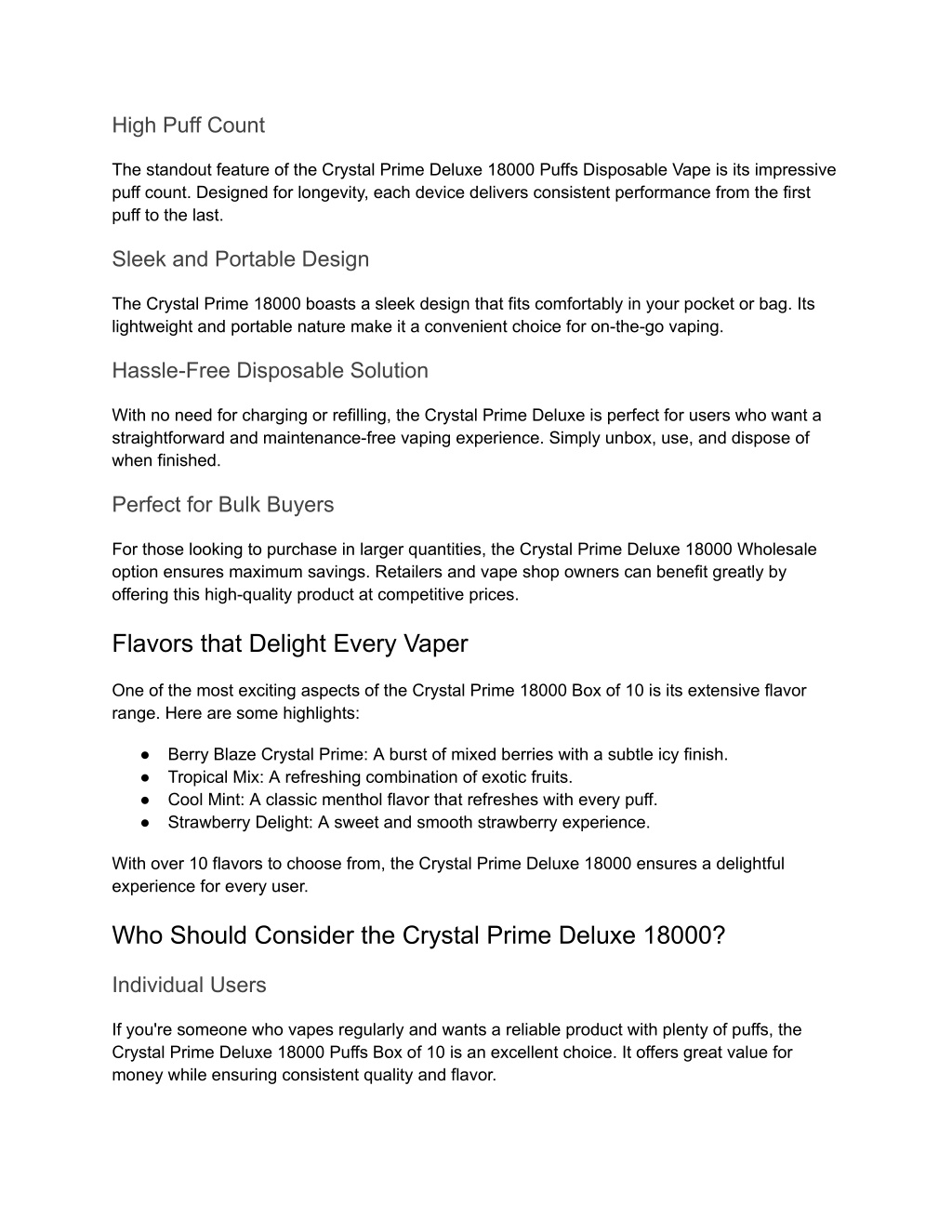 High Puff Count

The standout feature of the Crystal Prime Deluxe 18000 Puffs Disposable Vape is its impressive puff count. Designed for longevity, each device delivers consistent performance from the first puff to the last.

Sleek and Portable Design

The Crystal Prime 18000 boasts a sleek design that fits comfortably in your pocket or bag. Its lightweight and portable nature make it a convenient choice for on-the-go vaping.

Hassle-Free Disposable Solution

With no need for charging or refilling, the Crystal Prime Deluxe is perfect for users who want a straightforward and maintenance-free vaping experience. Simply unbox, use, and dispose of when finished.

Perfect for Bulk Buyers

For those looking to purchase in larger quantities, the Crystal Prime Deluxe 18000 Wholesale option ensures maximum savings. Retailers and vape shop owners can benefit greatly by offering this high-quality product at competitive prices.

Flavors that Delight Every Vaper

One of the most exciting aspects of the Crystal Prime 18000 Box of 10 is its extensive flavor range. Here are some highlights:

● Berry Blaze Crystal Prime: A burst of mixed berries with a subtle icy finish.
● Tropical Mix: A refreshing combination of exotic fruits.
● Cool Mint: A classic menthol flavor that refreshes with every puff.
● Strawberry Delight: A sweet and smooth strawberry experience.

With over 10 flavors to choose from, the Crystal Prime Deluxe 18000 ensures a delightful experience for every user.

Who Should Consider the Crystal Prime Deluxe 18000?

Individual Users

If you're someone who vapes regularly and wants a reliable product with plenty of puffs, the Crystal Prime Deluxe 18000 Puffs Box of 10 is an excellent choice. It offers great value for money while ensuring consistent quality and flavor.